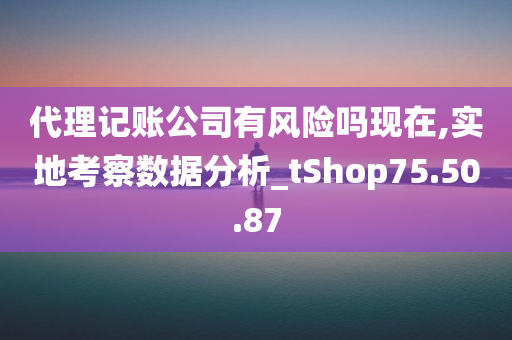 代理记账公司有风险吗现在,实地考察数据分析_tShop75.50.87